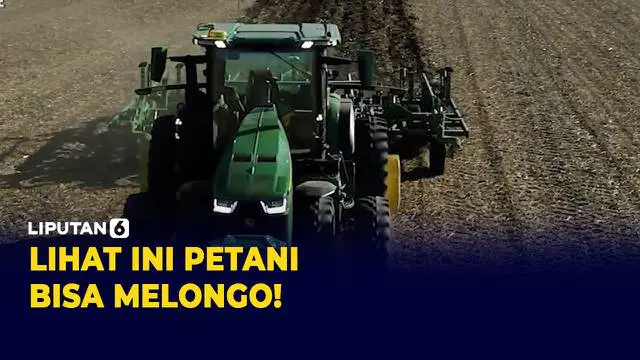 LIPUTAN 6

LIHAT INI PETANI BISA MELONGO!